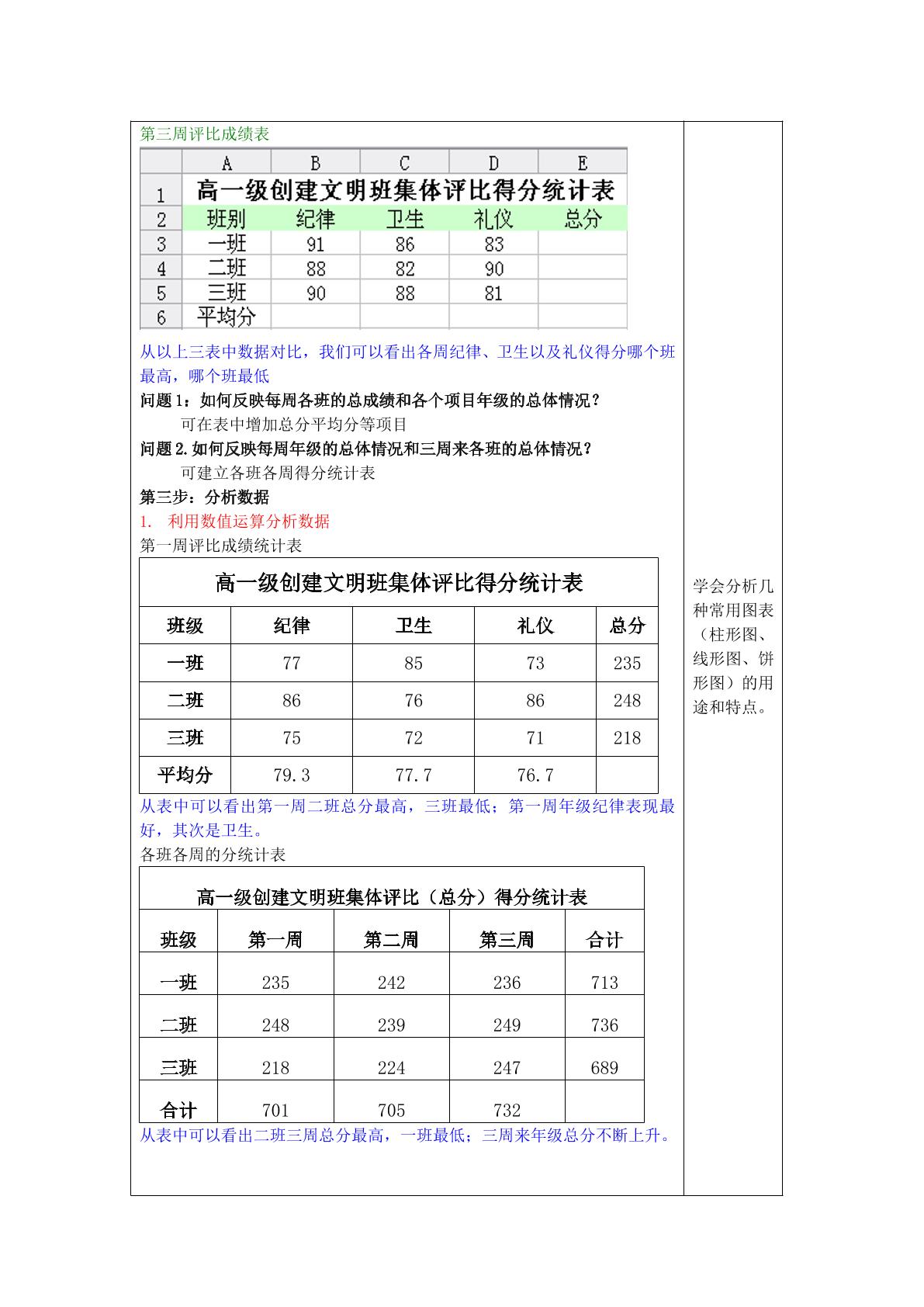 第三周评比成绩表

|  | A | B | C | D | E |
|---|---|---|---|---|---|
| 1 | 高一级创建文明班集体评比得分统计表 |  |  |  |  |
| 2 | 班别 | 纪律 | 卫生 | 礼仪 | 总分 |
| 3 | 一班 | 91 | 86 | 83 |  |
| 4 | 二班 | 88 | 82 | 90 |  |
| 5 | 三班 | 90 | 88 | 81 |  |
| 6 | 平均分 |  |  |  |  |

从以上三表中数据对比，我们可以看出各周纪律、卫生以及礼仪得分哪个班最高，哪个班最低

问题1：如何反映每周各班的总成绩和各个项目年级的总体情况？

可在表中增加总分平均分等项目

问题2.如何反映每周年级的总体情况和三周来各班的总体情况？

可建立各班各周得分统计表

第三步：分析数据

1. 利用数值运算分析数据

第一周评比成绩统计表

| 高一级创建文明班集体评比得分统计表 |  |  |  |  |
|---|---|---|---|---|
| 班级 | 纪律 | 卫生 | 礼仪 | 总分 |
| 一班 | 77 | 85 | 73 | 235 |
| 二班 | 86 | 76 | 86 | 248 |
| 三班 | 75 | 72 | 71 | 218 |
| 平均分 | 79.3 | 77.7 | 76.7 |  |

从表中可以看出第一周二班总分最高，三班最低；第一周年级纪律表现最好，其次是卫生。

各班各周的分统计表

| 高一级创建文明班集体评比（总分）得分统计表 |  |  |  |  |
|---|---|---|---|---|
| 班级 | 第一周 | 第二周 | 第三周 | 合计 |
| 一班 | 235 | 242 | 236 | 713 |
| 二班 | 248 | 239 | 249 | 736 |
| 三班 | 218 | 224 | 247 | 689 |
| 合计 | 701 | 705 | 732 |  |

从表中可以看出二班三周总分最高，一班最低；三周来年级总分不断上升。

学会分析几种常用图表（柱形图、线形图、饼形图）的用途和特点。